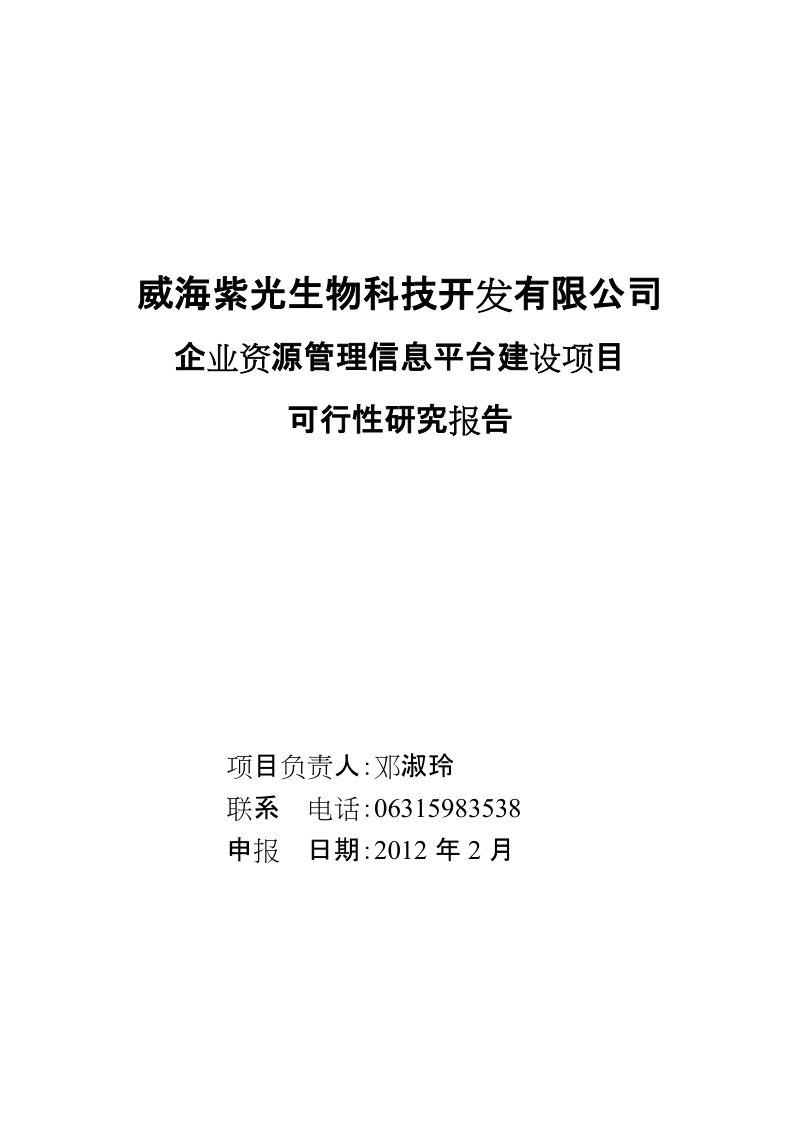 威海紫光生物科技开发有限公司

企业资源管理信息平台建设项目

可行性研究报告

项目负责人:邓淑玲

联系　电话:06315983538

申报　日期:2012 年 2 月